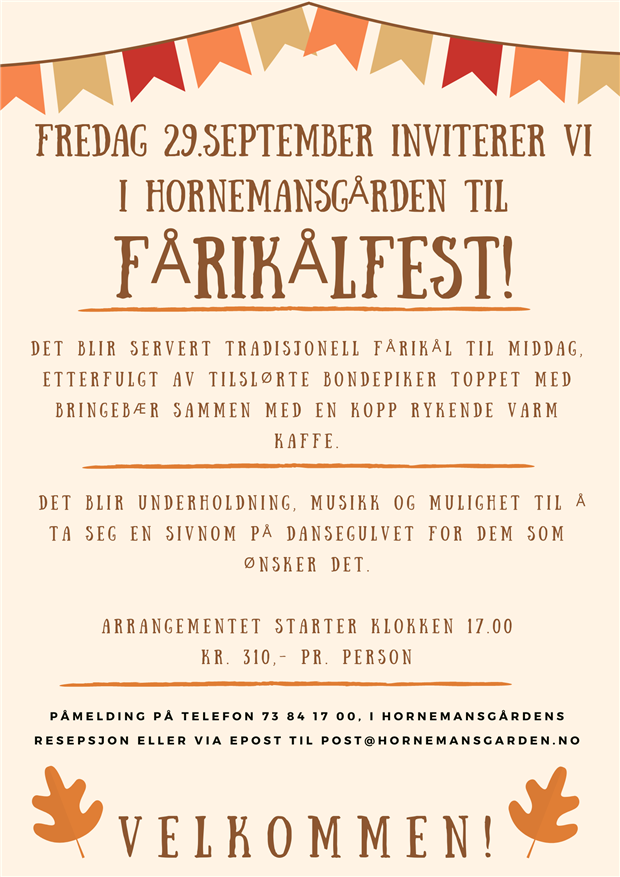 FREDAG 29.SEPTEMBER INVITERER VI I HORNEMANSGÅRDEN TIL

FÅRIKÅLFEST!

DET BLIR SERVERT TRADISJONELL FÅRIKÅL TIL MIDDAG, ETTERFULGT AV TILSLØRTE BONDEPIKER TOPPET MED BRINGEBÆR SAMMEN MED EN KOPP RYKENDE VARM KAFFE.

DET BLIR UNDERHOLDNING, MUSIKK OG MULIGHET TIL Å TA SEG EN SIVNOM PÅ DANSEGULVET FOR DEM SOM ØNSKER DET.

ARRANGEMENTET STARTER KLOKKEN 17.00
KR. 310,- PR. PERSON

PÅMELDING PÅ TELEFON 73 84 17 00, I HORNEMANSGÅRDENS RESEPSJON ELLER VIA EPOST TIL POST@HORNEMANSGARDEN.NO

VELKOMMEN!